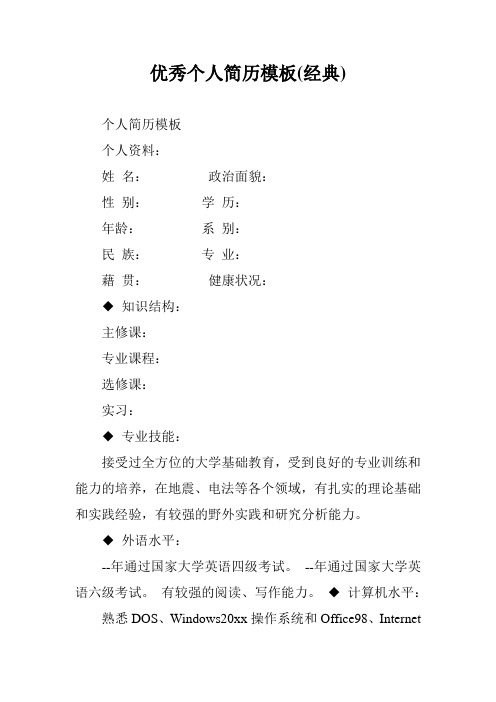 优秀个人简历模板(经典)

个人简历模板

个人资料：

姓 名： 政治面貌：

性 别： 学 历：

年龄： 系 别：

民 族： 专 业：

藉 贯： 健康状况：

◆ 知识结构：

主修课：

专业课程：

选修课：

实习：

◆ 专业技能：

接受过全方位的大学基础教育，受到良好的专业训练和能力的培养，在地震、电法等各个领域，有扎实的理论基础和实践经验，有较强的野外实践和研究分析能力。

◆ 外语水平：

--年通过国家大学英语四级考试。 --年通过国家大学英语六级考试。 有较强的阅读、写作能力。 ◆ 计算机水平：

熟悉 DOS、Windows20xx 操作系统和 Office98、Internet